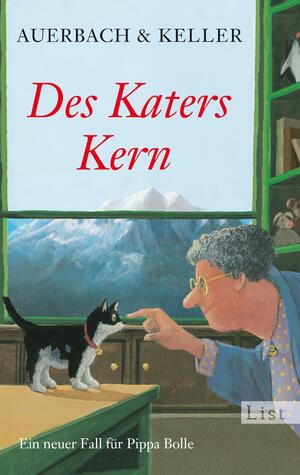 AUERBACH & KELLER

Des Katers Kern

List

Ein neuer Fall für Pippa Bolle